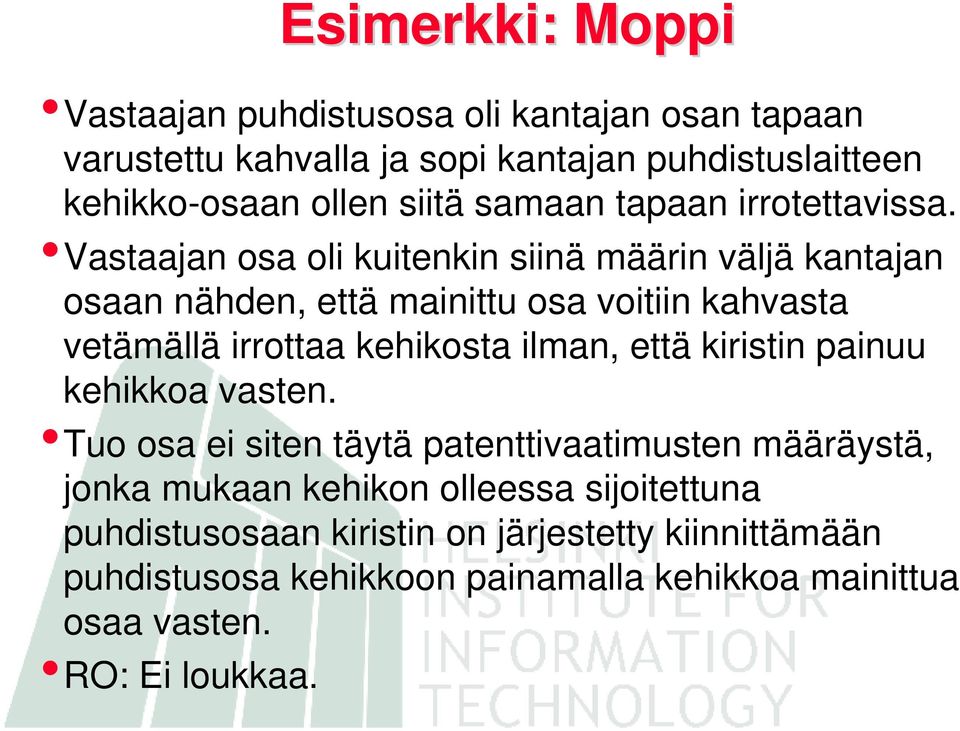 Esimerkki: Moppi

• Vastaajan puhdistusosa oli kantajan osan tapaan varustettu kahvalla ja sopi kantajan puhdistuslaitteen kehikko-osaan ollen siitä samaan tapaan irrotettavissa.

• Vastaajan osa oli kuitenkin siinä määrin väljä kantajan osaan nähden, että mainittu osa voitiin kahvasta vetämällä irrottaa kehikosta ilman, että kiristin painuu kehikkoa vasten.

• Tuo osa ei siten täytä patenttivaatimusten määräystä, jonka mukaan kehikon olleessa sijoitettuna puhdistusosaan kiristin on järjestetty kiinnittämään puhdistusosa kehikkoon painamalla kehikkoa mainittua osaa vasten.

• RO: Ei loukkaa.

HELSINKI INSTITUTE FOR INFORMATION TECHNOLOGY